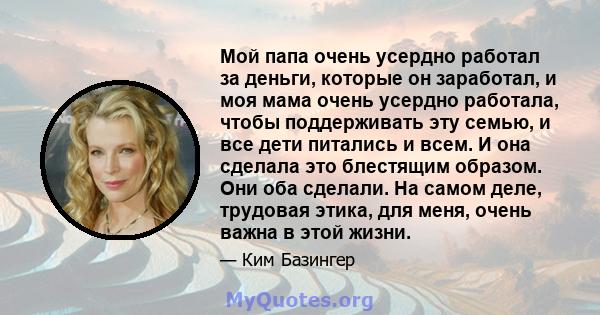 Мой папа очень усердно работал за деньги, которые он заработал, и моя мама очень усердно работала, чтобы поддерживать эту семью, и все дети питались и всем. И она сделала это блестящим образом. Они оба сделали. На самом деле, трудовая этика, для меня, очень важна в этой жизни.

— Ким Базингер

MyQuotes.org